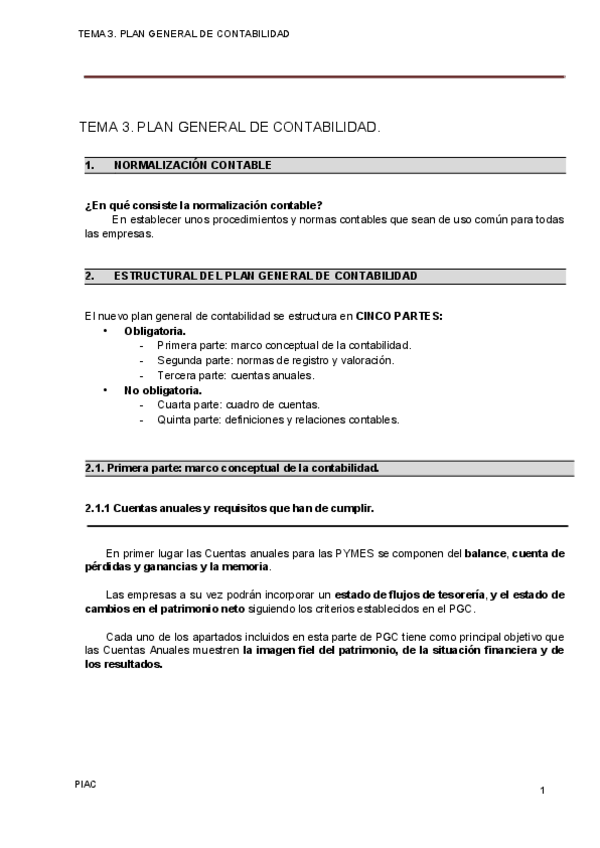 TEMA 3. PLAN GENERAL DE CONTABILIDAD

TEMA 3. PLAN GENERAL DE CONTABILIDAD.

1. NORMALIZACIÓN CONTABLE

¿En qué consiste la normalización contable?
En establecer unos procedimientos y normas contables que sean de uso común para todas las empresas.

2. ESTRUCTURAL DEL PLAN GENERAL DE CONTABILIDAD

El nuevo plan general de contabilidad se estructura en CINCO PARTES:
• Obligatoria.
- Primera parte: marco conceptual de la contabilidad.
- Segunda parte: normas de registro y valoración.
- Tercera parte: cuentas anuales.
• No obligatoria.
- Cuarta parte: cuadro de cuentas.
- Quinta parte: definiciones y relaciones contables.

2.1. Primera parte: marco conceptual de la contabilidad.

2.1.1 Cuentas anuales y requisitos que han de cumplir.

En primer lugar las Cuentas anuales para las PYMES se componen del balance, cuenta de pérdidas y ganancias y la memoria.

Las empresas a su vez podrán incorporar un estado de flujos de tesorería, y el estado de cambios en el patrimonio neto siguiendo los criterios establecidos en el PGC.

Cada uno de los apartados incluidos en esta parte de PGC tiene como principal objetivo que las Cuentas Anuales muestren la imagen fiel del patrimonio, de la situación financiera y de los resultados.

PIAC

1